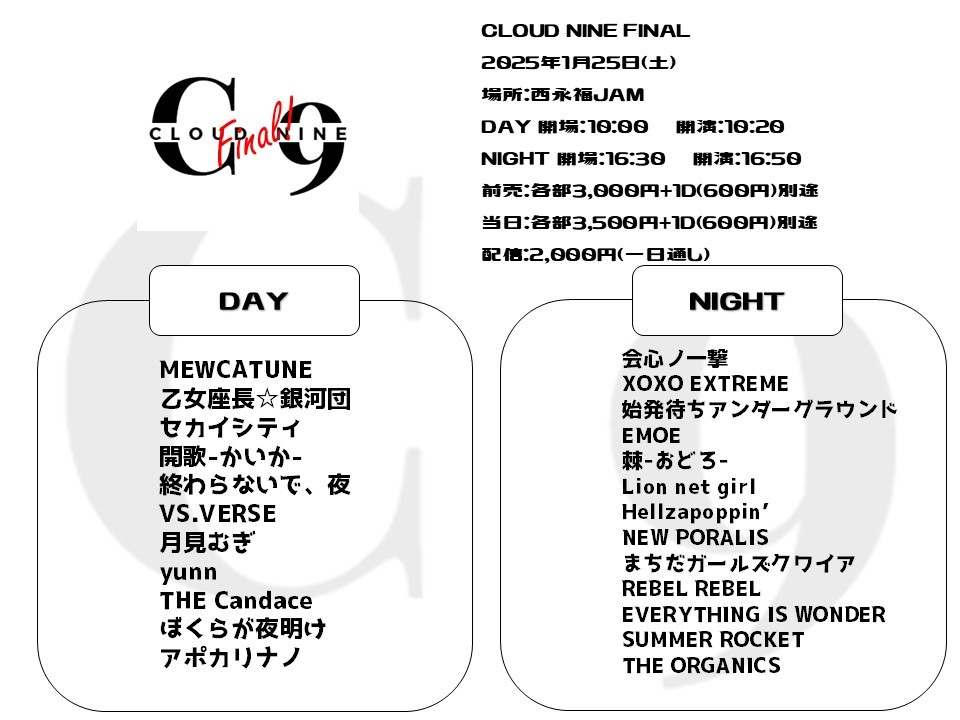 CLOUD NINE Final

CLOUD NINE FINAL
2025年1月25日(土)
場所:西永福JAM
DAY 開場:10:00 開演:10:20
NIGHT 開場:16:30 開演:16:50
前売:各部3,000円+1D(600円)別途
当日:各部3,500円+1D(600円)別途
配信:2,000円(一日通し)

DAY

MEWCATUNE
乙女座長☆銀河団
セカイシティ
開歌-かいか-
終わらないで、夜
VS.VERSE
月見むぎ
yunn
THE Candace
ぼくらが夜明け
アポカリナノ

NIGHT

会心ノ一撃
XOXO EXTREME
始発待ちアンダーグラウンド
EMOE
棘-おどろ-
Lion net girl
Hellzapoppin'
NEW PORALIS
まちだガールズクワイア
REBEL REBEL
EVERYTHING IS WONDER
SUMMER ROCKET
THE ORGANICS